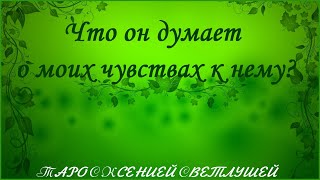 Что он думает о моих чувствах к нему?

ТАРО С КСЕНИЕЙ СВЕТЛУШЕЙ